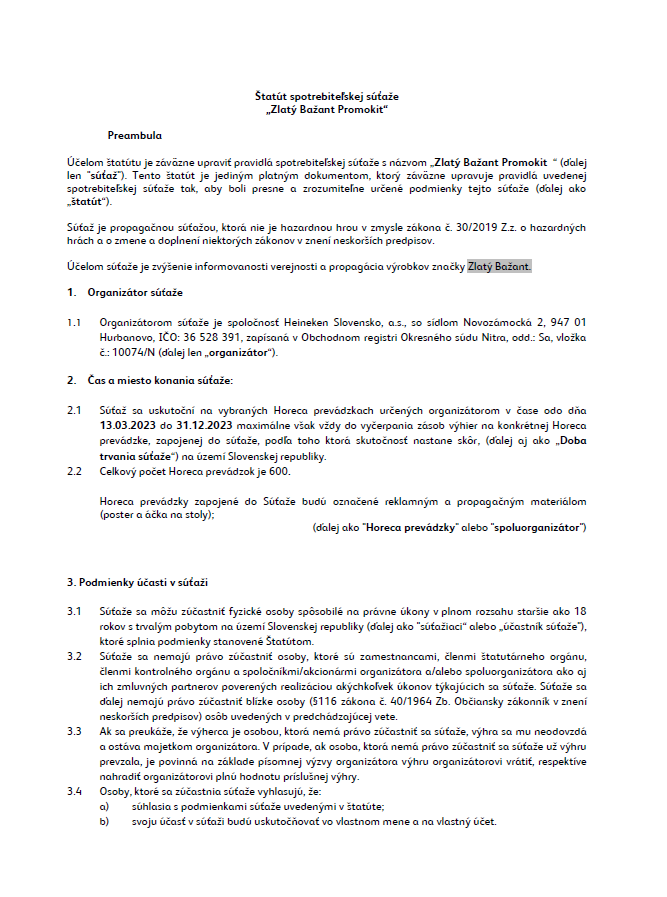 Štatút spotrebiteľskej súťaže
„Zlatý Bažant Promokit“

Preambula

Účelom štatútu je záväzne upraviť pravidlá spotrebiteľskej súťaže s názvom „Zlatý Bažant Promokit “ (ďalej len "súťaž"). Tento štatút je jediným platným dokumentom, ktorý záväzne upravuje pravidlá uvedenej spotrebiteľskej súťaže tak, aby boli presne a zrozumiteľne určené podmienky tejto súťaže (ďalej ako „štatút“).

Súťaž je propagačnou súťažou, ktorá nie je hazardnou hrou v zmysle zákona č. 30/2019 Z.z. o hazardných hrách a o zmene a doplnení niektorých zákonov v znení neskorších predpisov.

Účelom súťaže je zvýšenie informovanosti verejnosti a propagácia výrobkov značky Zlatý Bažant.

1. Organizátor súťaže

1.1 Organizátorom súťaže je spoločnosť Heineken Slovensko, a.s., so sídlom Novozámocká 2, 947 01 Hurbanovo, IČO: 36 528 391, zapísaná v Obchodnom registri Okresného súdu Nitra, odd.: Sa, vložka č.: 10074/N (ďalej len „organizátor“).

2. Čas a miesto konania súťaže:

2.1 Súťaž sa uskutoční na vybraných Horeca prevádzkach určených organizátorom v čase odo dňa 13.03.2023 do 31.12.2023 maximálne však vždy do vyčerpania zásob výhier na konkrétnej Horeca prevádzke, zapojenej do súťaže, podľa toho ktorá skutočnosť nastane skôr, (ďalej aj ako „Doba trvania súťaže“) na území Slovenskej republiky.
2.2 Celkový počet Horeca prevádzok je 600.

Horeca prevádzky zapojené do Súťaže budú označené reklamným a propagačným materiálom (poster a áčka na stoly);
(ďalej ako "Horeca prevádzky" alebo "spoluorganizátor")

3. Podmienky účasti v súťaži

3.1 Súťaže sa môžu zúčastniť fyzické osoby spôsobilé na právne úkony v plnom rozsahu staršie ako 18 rokov s trvalým pobytom na území Slovenskej republiky (ďalej ako "súťažiaci" alebo „účastník súťaže“), ktoré splnia podmienky stanovené Štatútom.
3.2 Súťaže sa nemajú právo zúčastniť osoby, ktoré sú zamestnancami, členmi štatutárneho orgánu, členmi kontrolného orgánu a spoločníkmi/akcionármi organizátora a/alebo spoluorganizátora ako aj ich zmluvných partnerov poverených realizáciou akýchkoľvek úkonov týkajúcich sa súťaže. Súťaže sa ďalej nemajú právo zúčastniť blízke osoby (§116 zákona č. 40/1964 Zb. Občiansky zákonník v znení neskorších predpisov) osôb uvedených v predchádzajúcej vete.
3.3 Ak sa preukáže, že výherca je osobou, ktorá nemá právo zúčastniť sa súťaže, výhra sa mu neodovzdá a ostáva majetkom organizátora. V prípade, ak osoba, ktorá nemá právo zúčastniť sa súťaže už výhru prevzala, je povinná na základe písomnej výzvy organizátora výhru organizátorovi vrátiť, respektíve nahradiť organizátorovi plnú hodnotu príslušnej výhry.
3.4 Osoby, ktoré sa zúčastnia súťaže vyhlasujú, že:
a) súhlasia s podmienkami súťaže uvedenými v štatúte;
b) svoju účasť v súťaži budú uskutočňovať vo vlastnom mene a na vlastný účet.